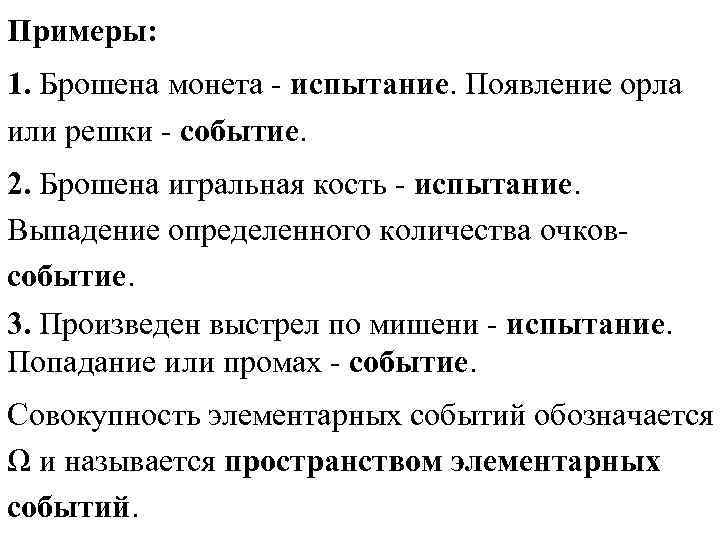 Примеры:

1. Брошена монета - испытание. Появление орла или решки - событие.

2. Брошена игральная кость - испытание. Выпадение определенного количества очков- событие.

3. Произведен выстрел по мишени - испытание. Попадание или промах - событие.

Совокупность элементарных событий обозначается $\Omega$ и называется пространством элементарных событий.